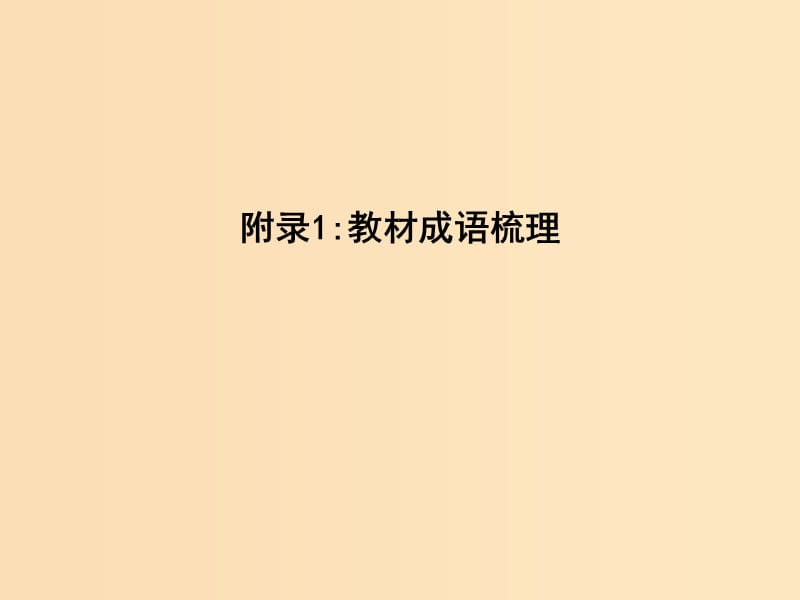 附录1:教材成语梳理